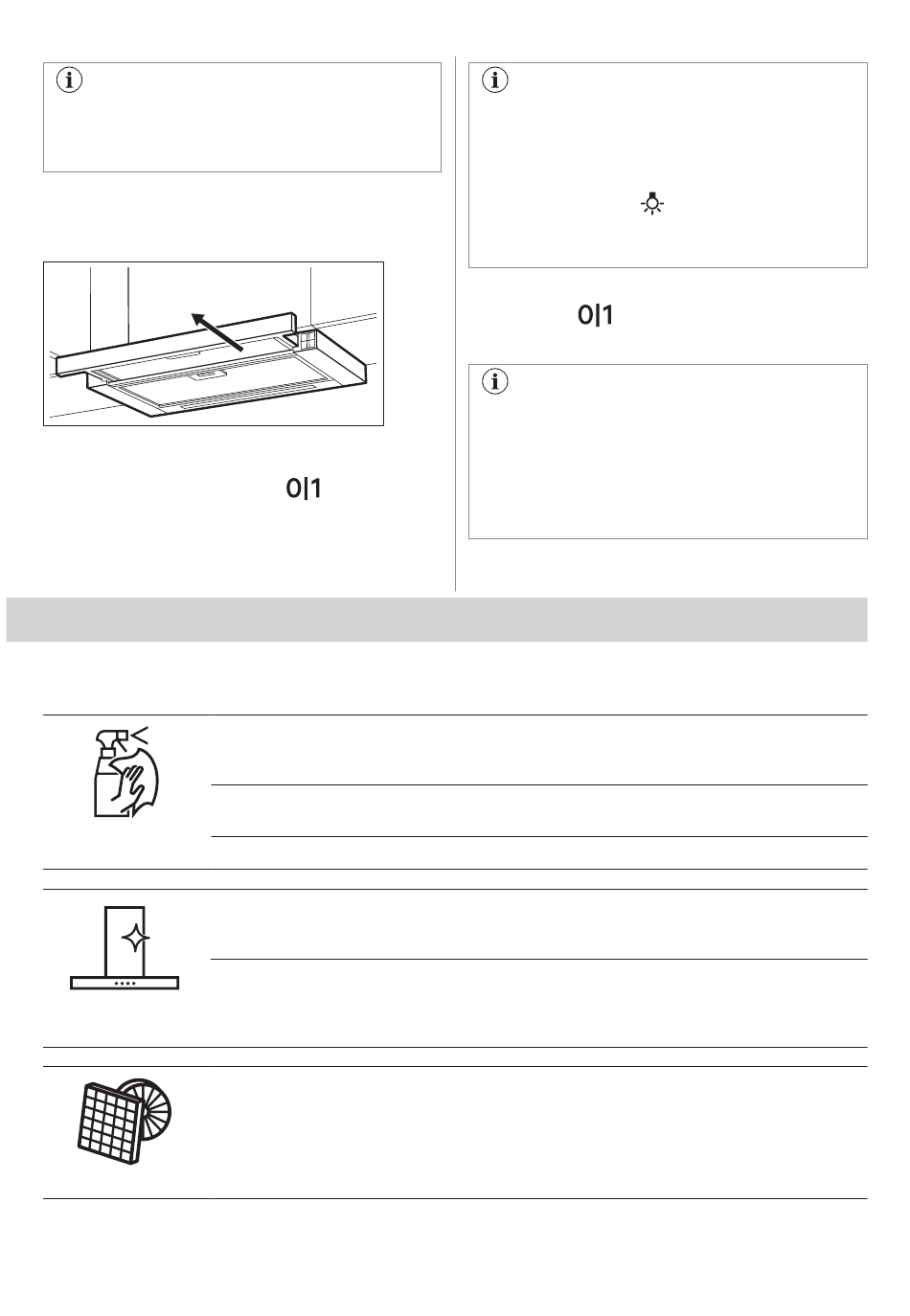 0|1

0|1